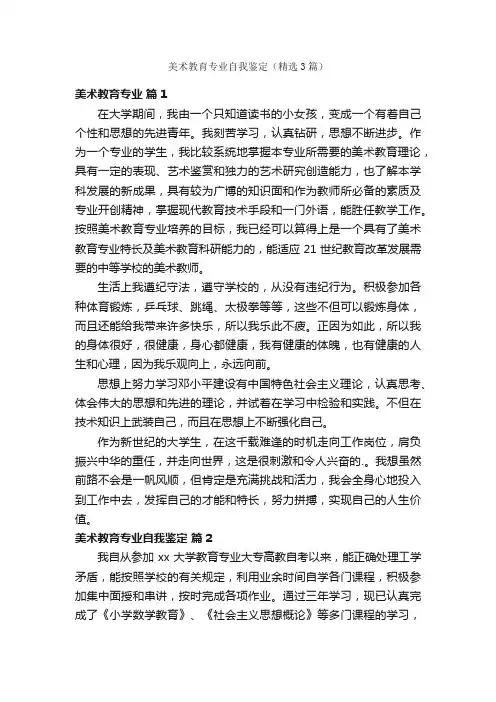 美术教育专业自我鉴定（精选3篇）

美术教育专业 篇1

在大学期间，我由一个只知道读书的小女孩，变成一个有着自己个性和思想的先进青年。我刻苦学习，认真钻研，思想不断进步。作为一个专业的学生，我比较系统地掌握本专业所需要的美术教育理论，具有一定的表现、艺术鉴赏和独力的艺术研究创造能力，也了解本学科发展的新成果，具有较为广博的知识面和作为教师所必备的素质及专业开创精神，掌握现代教育技术手段和一门外语，能胜任教学工作。按照美术教育专业培养的目标，我已经可以算得上是一个具有了美术教育专业特长及美术教育科研能力的，能适应21世纪教育改革发展需要的中等学校的美术教师。

生活上我遵纪守法，遵守学校的，从没有违纪行为。积极参加各种体育锻炼，乒乓球、跳绳、太极拳等等，这些不但可以锻炼身体，而且还能给我带来许多快乐，所以我乐此不疲。正因为如此，所以我的身体很好，很健康，身心都健康，我有健康的体魄，也有健康的人生和心理，因为我乐观向上，永远向前。

思想上努力学习邓小平建设有中国特色社会主义理论，认真思考、体会伟大的思想和先进的理论，并试着在学习中检验和实践。不但在技术知识上武装自己，而且在思想上不断强化自己。

作为新世纪的大学生，在这千载难逢的时机走向工作岗位，肩负振兴中华的重任，并走向世界，这是很刺激和令人兴奋的.。我想虽然前路不会是一帆风顺，但肯定是充满挑战和活力，我会全身心地投入到工作中去，发挥自己的才能和特长，努力拼搏，实现自己的人生价值。

美术教育专业自我鉴定 篇2

我自从参加xx大学教育专业大专高教自考以来，能正确处理工学矛盾，能按照学校的有关规定，利用业余时间自学各门课程，积极参加集中面授和串讲，按时完成各项作业。通过三年学习，现已认真完成了《小学数学教育》、《社会主义思想概论》等多门课程的学习，